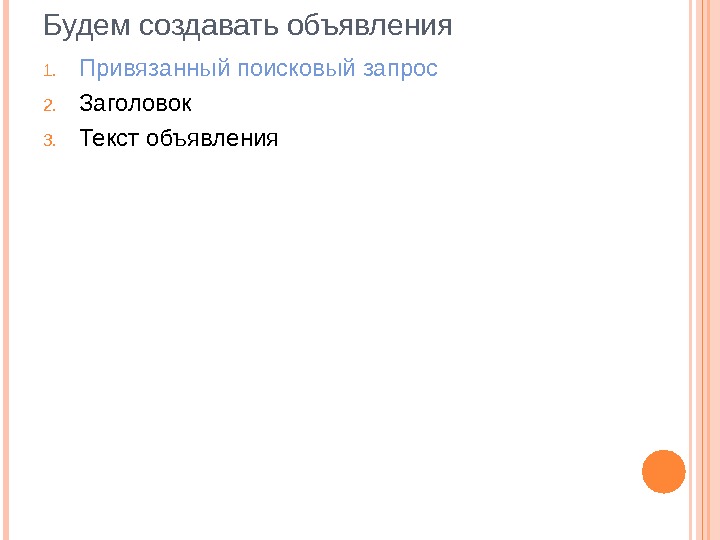 Будем создавать объявления

1. Привязанный поисковый запрос
2. Заголовок
3. Текст объявления